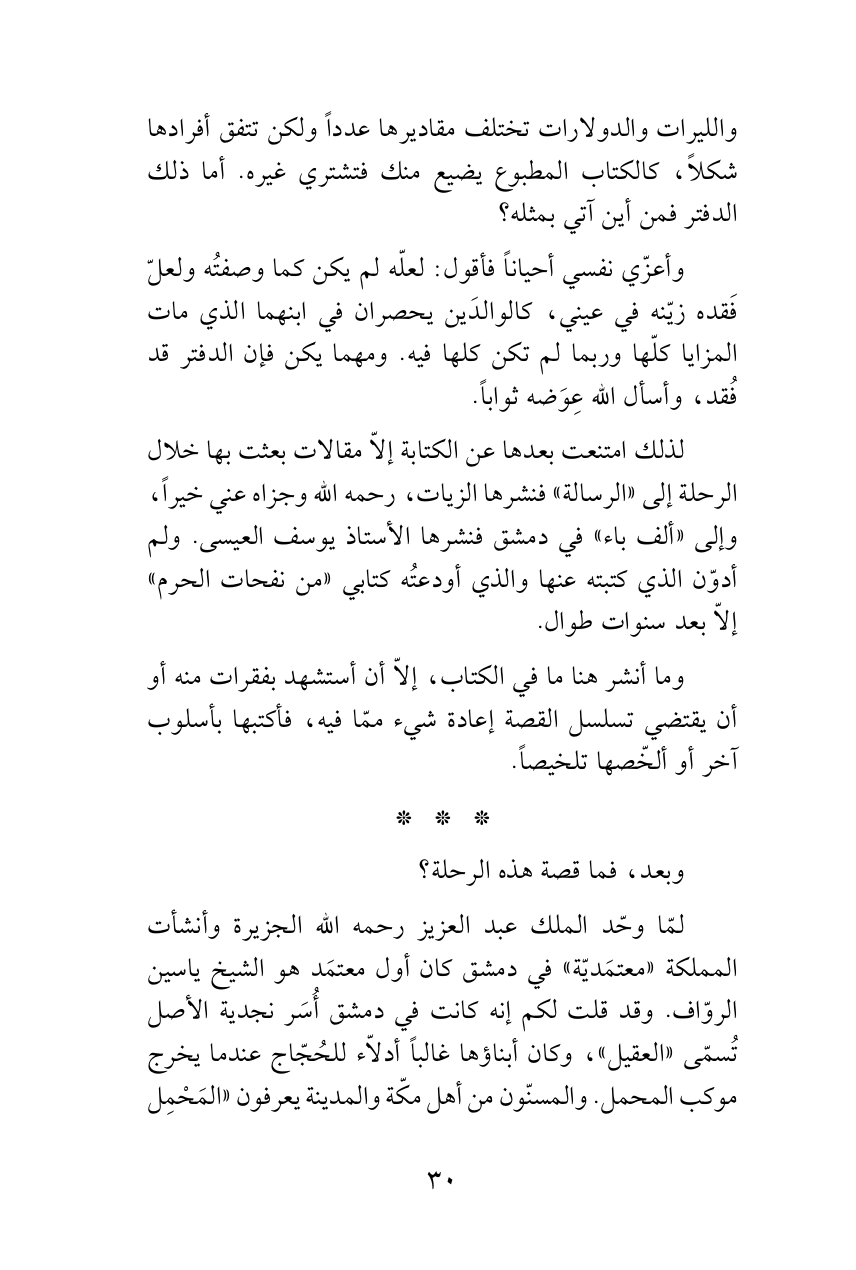 والليرات والدولارات تختلف مقاديرها عدداً ولكن تتفق أفرادها شكلاً، كالكتاب المطبوع يضيع منك فتشتري غيره. أما ذلك الدفتر فمن أين آتي بمثله؟

وأعزّي نفسي أحياناً فأقول: لعلّه لم يكن كما وصفتُه ولعلّ فَقده زيّنه في عيني، كالوالدَين يحصران في ابنهما الذي مات المزايا كلّها وربما لم تكن كلها فيه. ومهما يكن فإن الدفتر قد فُقد، وأسأل الله عِوَضه ثواباً.

لذلك امتنعت بعدها عن الكتابة إلاّ مقالات بعثت بها خلال الرحلة إلى «الرسالة» فنشرها الزيات، رحمه الله وجزاه عني خيراً، وإلى «ألف باء» في دمشق فنشرها الأستاذ يوسف العيسى. ولم أدوّن الذي كتبته عنها والذي أودعتُه كتابي «من نفحات الحرم» إلاّ بعد سنوات طوال.

وما أنشر هنا ما في الكتاب، إلاّ أن أستشهد بفقرات منه أو أن يقتضي تسلسل القصة إعادة شيء ممّا فيه، فأكتبها بأسلوب آخر أو ألخّصها تلخيصاً.

* * *

وبعد، فما قصة هذه الرحلة؟

لمّا وحّد الملك عبد العزيز رحمه الله الجزيرة وأنشأت المملكة «معتمَديّة» في دمشق كان أول معتمَد هو الشيخ ياسين الروّاف. وقد قلت لكم إنه كانت في دمشق أُسَر نجدية الأصل تُسمّى «العقيل»، وكان أبناؤها غالباً أدلاّء للحُجّاج عندما يخرج موكب المحمل. والمسنّون من أهل مكّة والمدينة يعرفون «المَحْمِل

٣٠